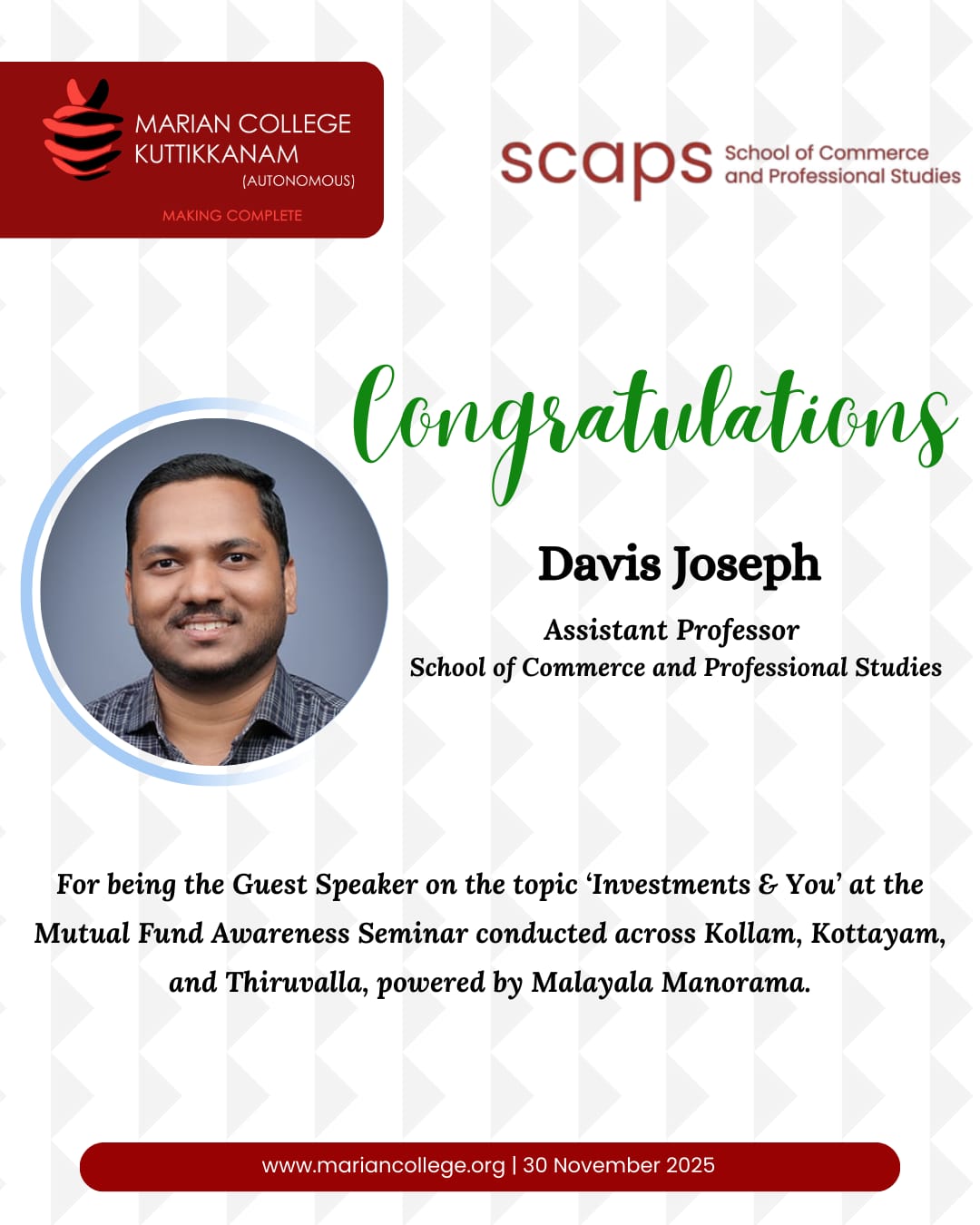 MARIAN COLLEGE
KUTTIKKANAM
(AUTONOMOUS)

MAKING COMPLETE

scaps School of Commerce and Professional Studies

Congratulations

Davis Joseph

Assistant Professor
School of Commerce and Professional Studies

For being the Guest Speaker on the topic 'Investments & You' at the Mutual Fund Awareness Seminar conducted across Kollam, Kottayam, and Thiruvalla, powered by Malayala Manorama.

www.mariancollege.org | 30 November 2025